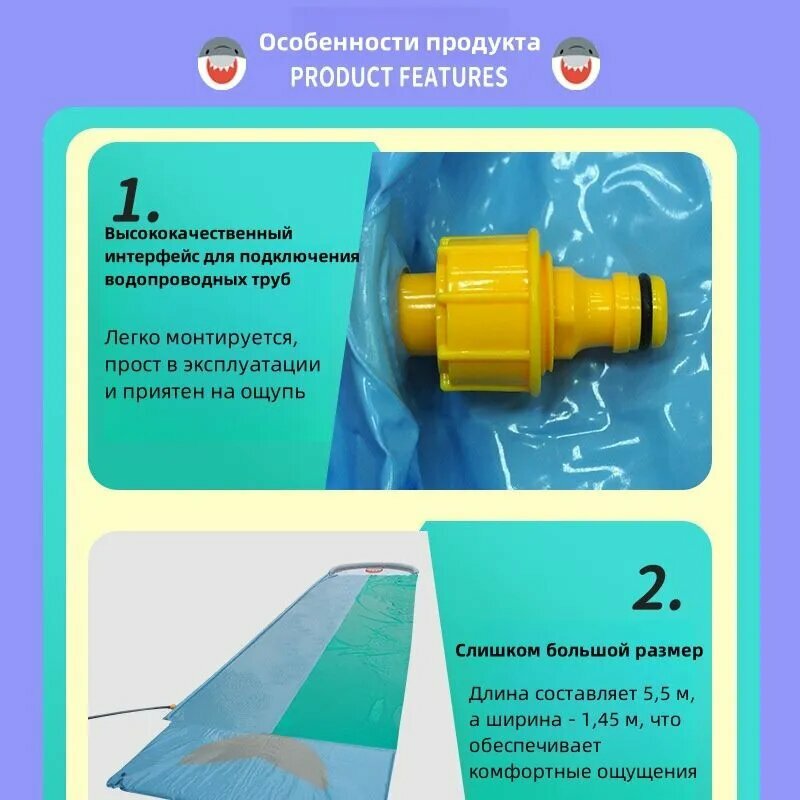 Особенности продукта
PRODUCT FEATURES

1.

Высококачественный интерфейс для подключения водопроводных труб

Легко монтируется, прост в эксплуатации и приятен на ощупь

2.

Слишком большой размер

Длина составляет 5,5 м, а ширина - 1,45 м, что обеспечивает комфортные ощущения